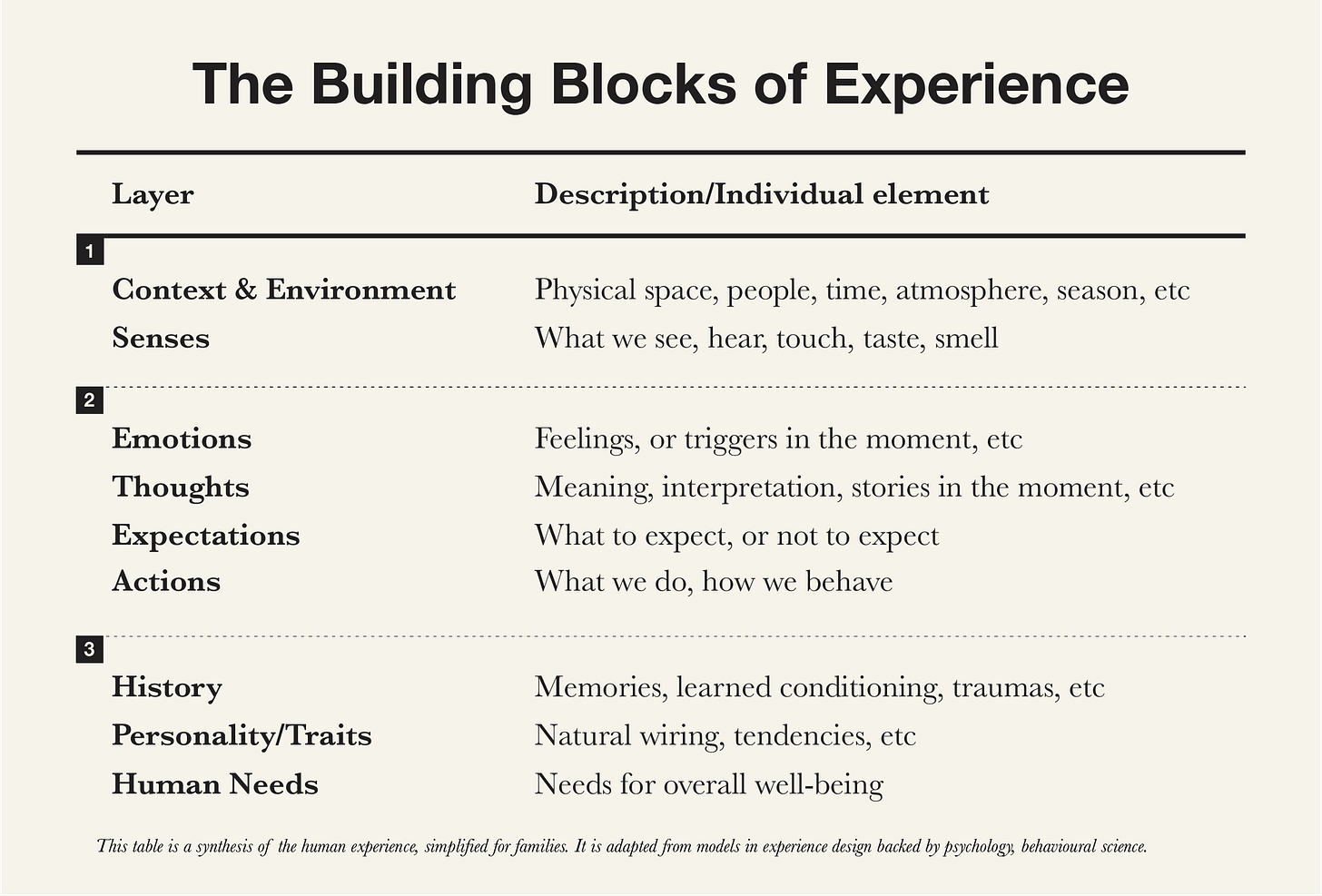 The Building Blocks of Experience

| Layer | Description/Individual element |
|---|---|
| 1 | |
| Context & Environment | Physical space, people, time, atmosphere, season, etc |
| Senses | What we see, hear, touch, taste, smell |
| 2 | |
| Emotions | Feelings, or triggers in the moment, etc |
| Thoughts | Meaning, interpretation, stories in the moment, etc |
| Expectations | What to expect, or not to expect |
| Actions | What we do, how we behave |
| 3 | |
| History | Memories, learned conditioning, traumas, etc |
| Personality/Traits | Natural wiring, tendencies, etc |
| Human Needs | Needs for overall well-being |

This table is a synthesis of the human experience, simplified for families. It is adapted from models in experience design backed by psychology, behavioural science.